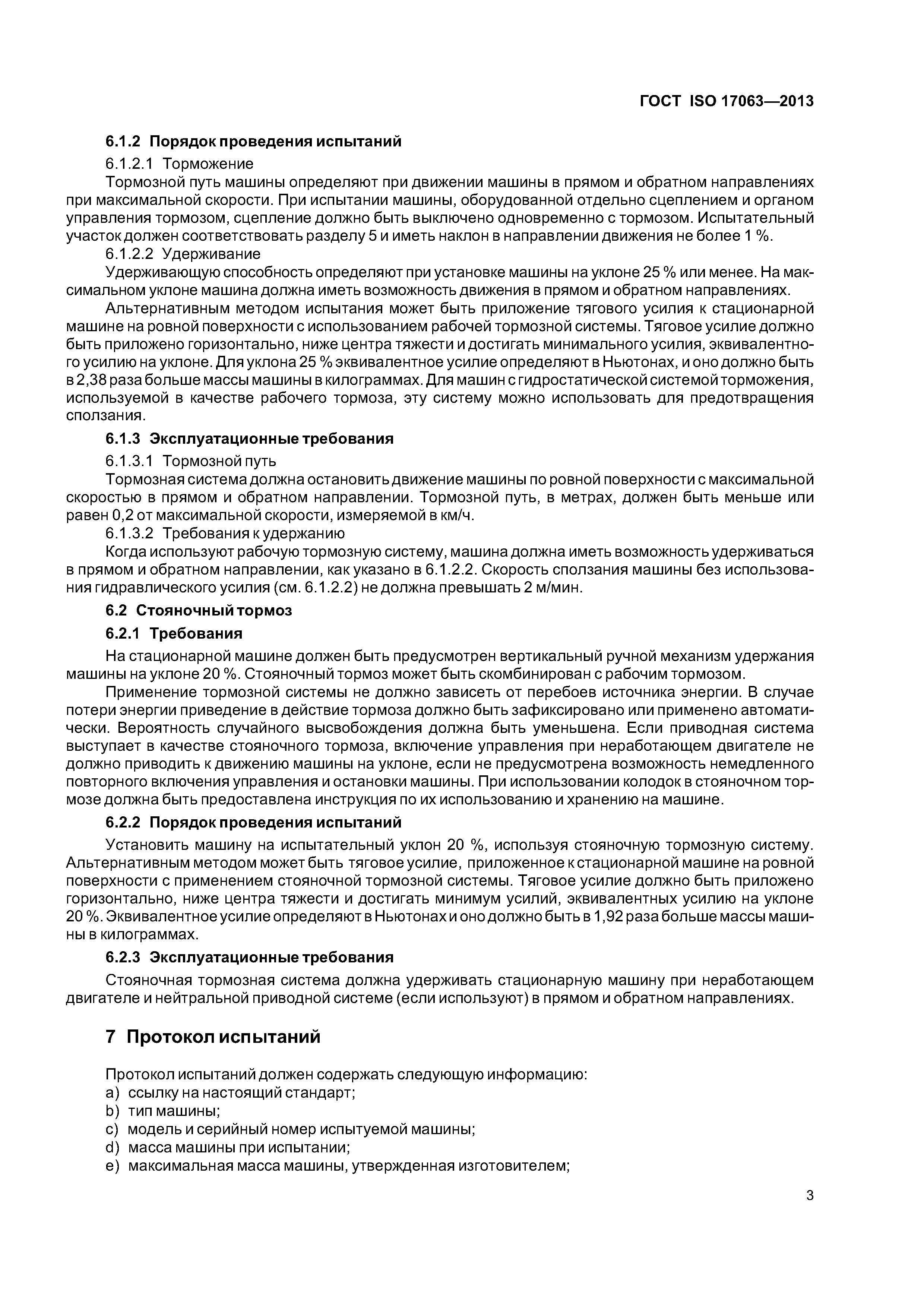 ГОСТ ISO 17063—2013

6.1.2 Порядок проведения испытаний

6.1.2.1 Торможение

Тормозной путь машины определяют при движении машины в прямом и обратном направлениях при максимальной скорости. При испытании машины, оборудованной отдельно сцеплением и органом управления тормозом, сцепление должно быть выключено одновременно с тормозом. Испытательный участок должен соответствовать разделу 5 и иметь наклон в направлении движения не более 1 %.

6.1.2.2 Удерживание

Удерживающую способность определяют при установке машины на уклоне 25 % или менее. На максимальном уклоне машина должна иметь возможность движения в прямом и обратном направлениях.

Альтернативным методом испытания может быть приложение тягового усилия к стационарной машине на ровной поверхности с использованием рабочей тормозной системы. Тяговое усилие должно быть приложено горизонтально, ниже центра тяжести и достигать минимального усилия, эквивалентного усилию на уклоне. Для уклона 25 % эквивалентное усилие определяют в Ньютонах, и оно должно быть в 2,38 раза больше массы машины в килограммах. Для машин с гидростатической системой торможения, используемой в качестве рабочего тормоза, эту систему можно использовать для предотвращения сползания.

6.1.3 Эксплуатационные требования

6.1.3.1 Тормозной путь

Тормозная система должна остановить движение машины по ровной поверхности с максимальной скоростью в прямом и обратном направлении. Тормозной путь, в метрах, должен быть меньше или равен 0,2 от максимальной скорости, измеряемой в км/ч.

6.1.3.2 Требования к удержанию

Когда используют рабочую тормозную систему, машина должна иметь возможность удерживаться в прямом и обратном направлении, как указано в 6.1.2.2. Скорость сползания машины без использования гидравлического усилия (см. 6.1.2.2) не должна превышать 2 м/мин.

6.2 Стояночный тормоз

6.2.1 Требования

На стационарной машине должен быть предусмотрен вертикальный ручной механизм удержания машины на уклоне 20 %. Стояночный тормоз может быть скомбинирован с рабочим тормозом.

Применение тормозной системы не должно зависеть от перебоев источника энергии. В случае потери энергии приведение в действие тормоза должно быть зафиксировано или применено автоматически. Вероятность случайного высвобождения должна быть уменьшена. Если приводная система выступает в качестве стояночного тормоза, включение управления при неработающем двигателе не должно приводить к движению машины на уклоне, если не предусмотрена возможность немедленного повторного включения управления и остановки машины. При использовании колодок в стояночном тормозе должна быть предоставлена инструкция по их использованию и хранению на машине.

6.2.2 Порядок проведения испытаний

Установить машину на испытательный уклон 20 %, используя стояночную тормозную систему. Альтернативным методом может быть тяговое усилие, приложенное к стационарной машине на ровной поверхности с применением стояночной тормозной системы. Тяговое усилие должно быть приложено горизонтально, ниже центра тяжести и достигать минимум усилий, эквивалентных усилию на уклоне 20 %. Эквивалентное усилие определяют в Ньютонах и оно должно быть в 1,92 раза больше массы машины в килограммах.

6.2.3 Эксплуатационные требования

Стояночная тормозная система должна удерживать стационарную машину при неработающем двигателе и нейтральной приводной системе (если используют) в прямом и обратном направлениях.

7 Протокол испытаний

Протокол испытаний должен содержать следующую информацию:
a) ссылку на настоящий стандарт;
b) тип машины;
c) модель и серийный номер испытуемой машины;
d) масса машины при испытании;
e) максимальная масса машины, утвержденная изготовителем;

3